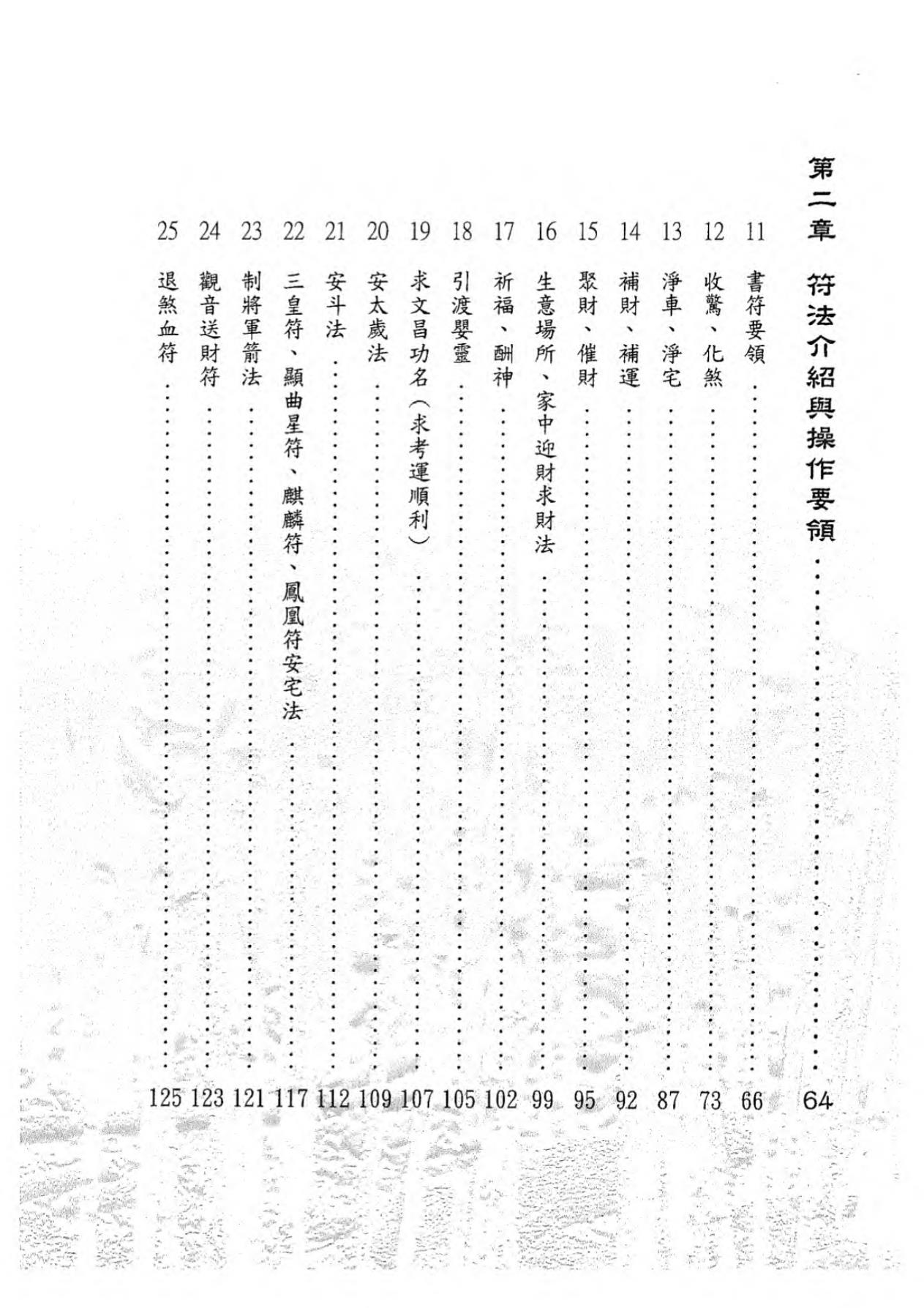 第二章 符法介紹與操作要領 64

11 書符要領 66

12 收驚、化煞 73

13 淨車、淨宅 87

14 補財、補運 92

15 聚財、催財 95

16 生意場所、家中迎財求財法 99

17 祈福、酬神 102

18 引渡嬰靈 105

19 求文昌功名(求考運順利) 107

20 安太歲法 109

21 安斗法 112

22 三皇符、顯曲星符、麒麟符、鳳凰符安宅法 117

23 制將軍箭法 121

24 觀音送財符 123

25 退煞血符 125